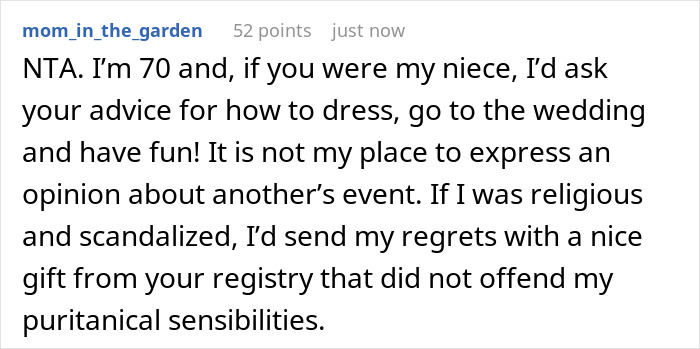 mom_in_the_garden 52 points just now

NTA. I'm 70 and, if you were my niece, I'd ask your advice for how to dress, go to the wedding and have fun! It is not my place to express an opinion about another's event. If I was religious and scandalized, I'd send my regrets with a nice gift from your registry that did not offend my puritanical sensibilities.